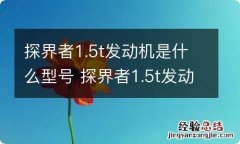 探界者1.5t发动机是什么型号 探界者1.5t发动

经验总结
jingyanzongjie.com